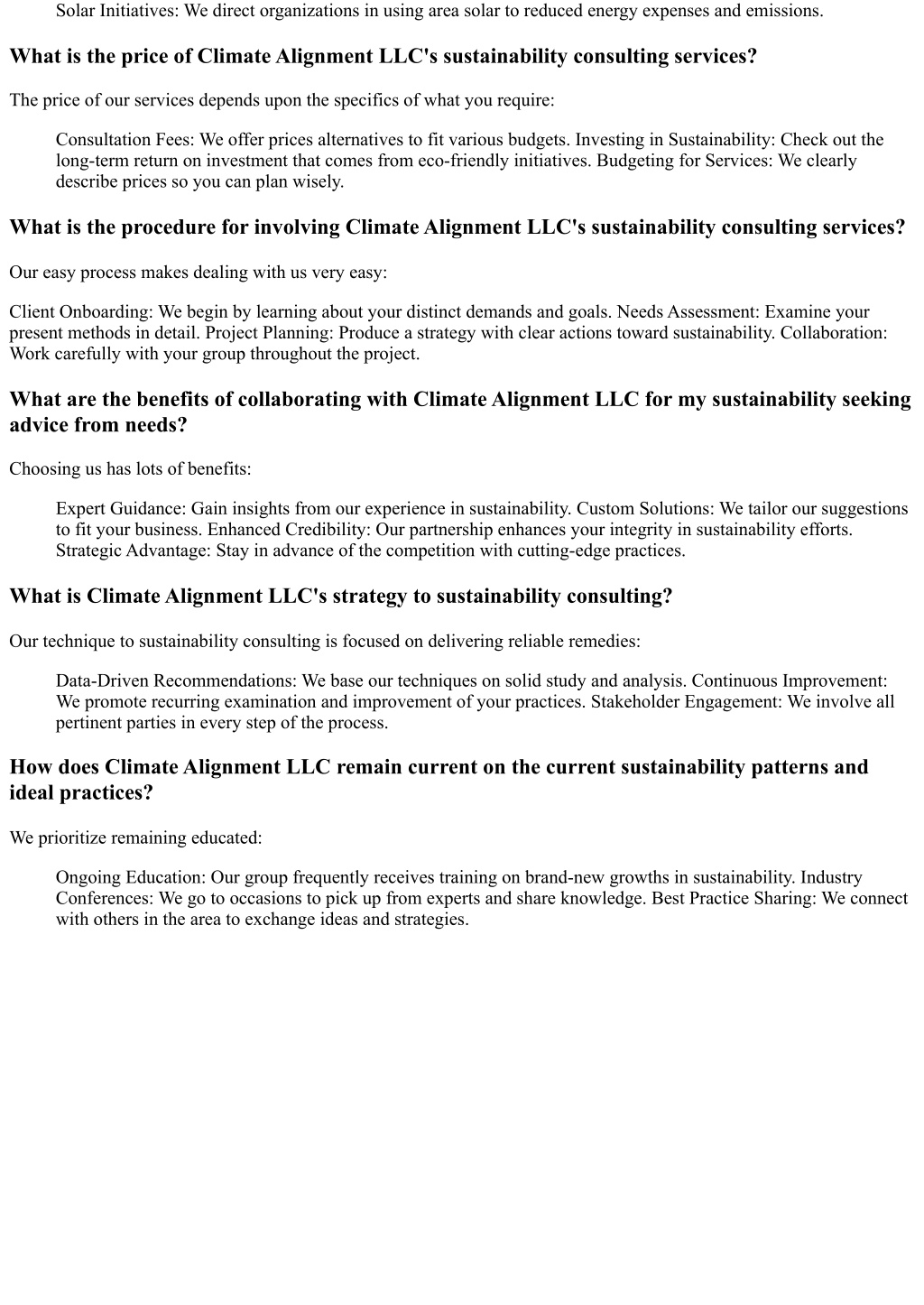 Solar Initiatives: We direct organizations in using area solar to reduced energy expenses and emissions.

What is the price of Climate Alignment LLC's sustainability consulting services?

The price of our services depends upon the specifics of what you require:

Consultation Fees: We offer prices alternatives to fit various budgets. Investing in Sustainability: Check out the long-term return on investment that comes from eco-friendly initiatives. Budgeting for Services: We clearly describe prices so you can plan wisely.

What is the procedure for involving Climate Alignment LLC's sustainability consulting services?

Our easy process makes dealing with us very easy:

Client Onboarding: We begin by learning about your distinct demands and goals. Needs Assessment: Examine your present methods in detail. Project Planning: Produce a strategy with clear actions toward sustainability. Collaboration: Work carefully with your group throughout the project.

What are the benefits of collaborating with Climate Alignment LLC for my sustainability seeking advice from needs?

Choosing us has lots of benefits:

Expert Guidance: Gain insights from our experience in sustainability. Custom Solutions: We tailor our suggestions to fit your business. Enhanced Credibility: Our partnership enhances your integrity in sustainability efforts. Strategic Advantage: Stay in advance of the competition with cutting-edge practices.

What is Climate Alignment LLC's strategy to sustainability consulting?

Our technique to sustainability consulting is focused on delivering reliable remedies:

Data-Driven Recommendations: We base our techniques on solid study and analysis. Continuous Improvement: We promote recurring examination and improvement of your practices. Stakeholder Engagement: We involve all pertinent parties in every step of the process.

How does Climate Alignment LLC remain current on the current sustainability patterns and ideal practices?

We prioritize remaining educated:

Ongoing Education: Our group frequently receives training on brand-new growths in sustainability. Industry Conferences: We go to occasions to pick up from experts and share knowledge. Best Practice Sharing: We connect with others in the area to exchange ideas and strategies.